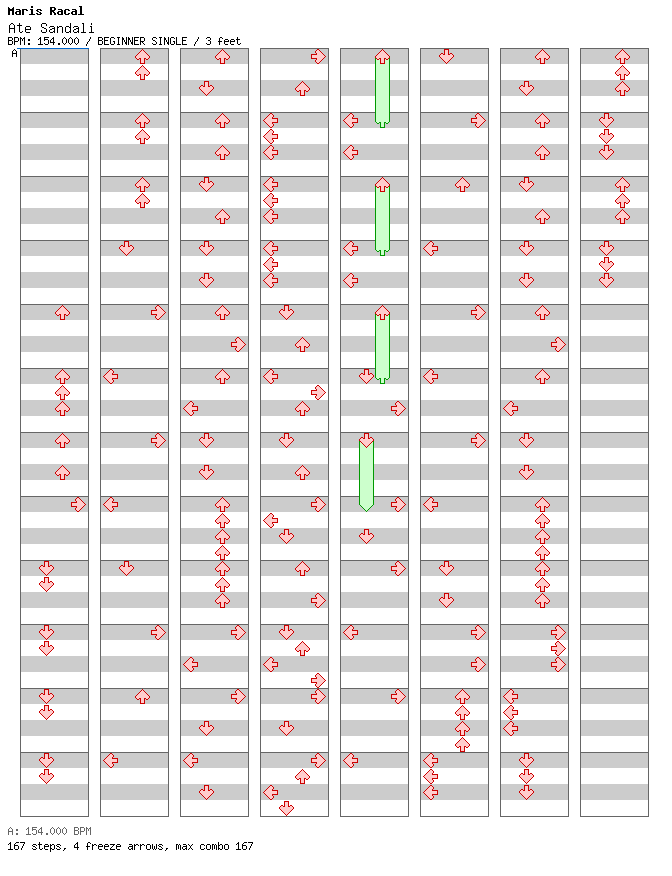 Maris Racal
Ate Sandali
BPM: 154.000 / BEGINNER SINGLE / 3 feet

A

A: 154.000 BPM
167 steps, 4 freeze arrows, max combo 167